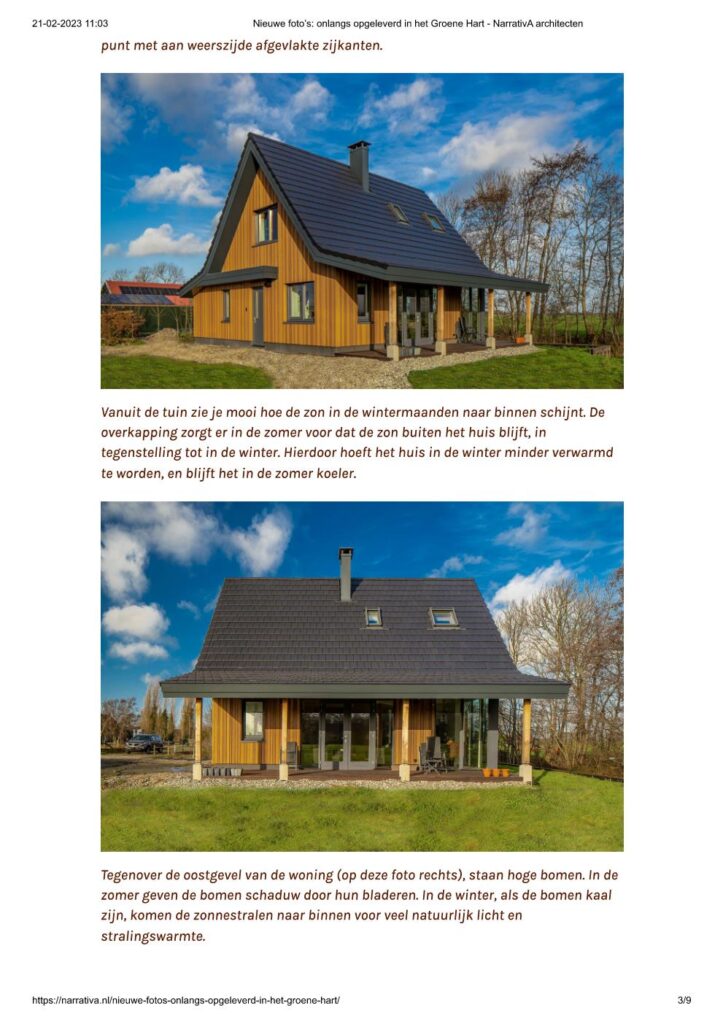 21-02-2023 11:03 Nieuwe foto's: onlangs opgeleverd in het Groene Hart - NarrativA architecten

punt met aan weerszijde afgevlakte zijkanten.

Vanuit de tuin zie je mooi hoe de zon in de wintermaanden naar binnen schijnt. De overkapping zorgt er in de zomer voor dat de zon buiten het huis blijft, in tegenstelling tot in de winter. Hierdoor hoeft het huis in de winter minder verwarmd te worden, en blijft het in de zomer koeler.

Tegenover de oostgevel van de woning (op deze foto rechts), staan hoge bomen. In de zomer geven de bomen schaduw door hun bladeren. In de winter, als de bomen kaal zijn, komen de zonnestralen naar binnen voor veel natuurlijk licht en stralingswarmte.

https://narrativa.nl/nieuwe-fotos-onlangs-opgeleverd-in-het-groene-hart/ 3/9